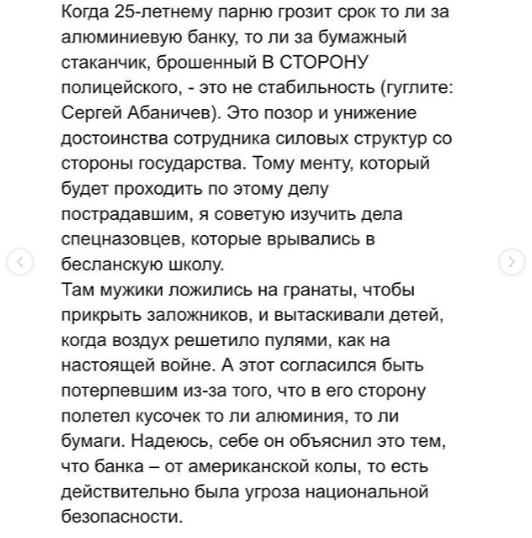 Когда 25-летнему парню грозит срок то ли за алюминиевую банку, то ли за бумажный стаканчик, брошенный В СТОРОНУ полицейского, - это не стабильность (гуглите: Сергей Абаничев). Это позор и унижение достоинства сотрудника силовых структур со стороны государства. Тому менту, который будет проходить по этому делу пострадавшим, я советую изучить дела спецназовцев, которые врывались в бесланскую школу.
Там мужики ложились на гранаты, чтобы прикрыть заложников, и вытаскивали детей, когда воздух решетило пулями, как на настоящей войне. А этот согласился быть потерпевшим из-за того, что в его сторону полетел кусочек то ли алюминия, то ли бумаги. Надеюсь, себе он объяснил это тем, что банка – от американской колы, то есть действительно была угроза национальной безопасности.